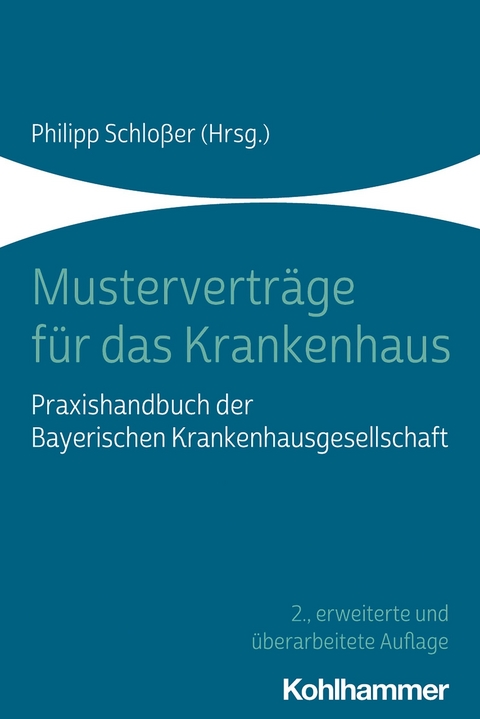 Philipp Schloßer (Hrsg.)

Musterverträge für das Krankenhaus

Praxishandbuch der Bayerischen Krankenhausgesellschaft

2., erweiterte und überarbeitete Auflage

Kohlhammer